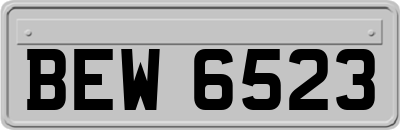 BEW 6523